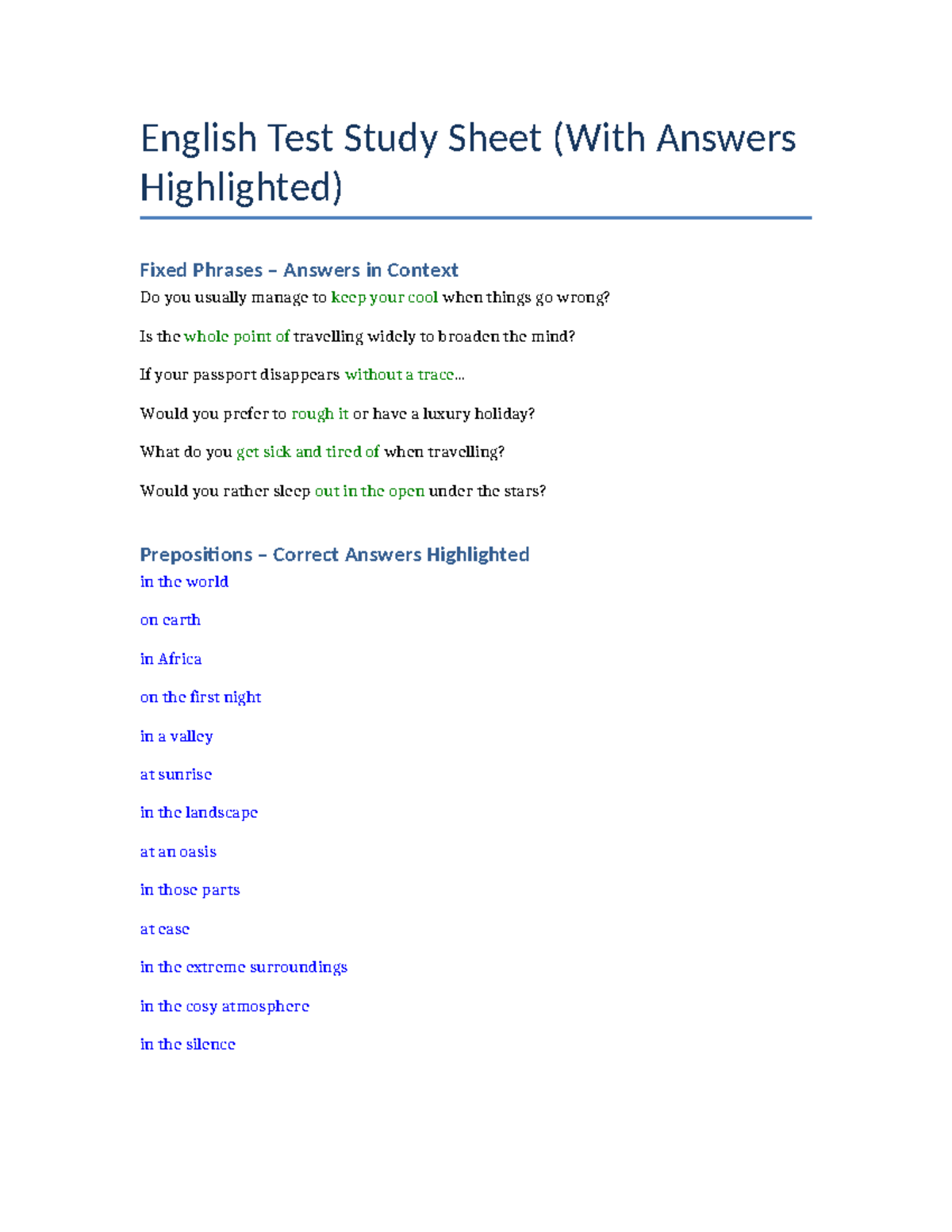 English Test Study Sheet (With Answers Highlighted)

Fixed Phrases – Answers in Context

Do you usually manage to keep your cool when things go wrong?

Is the whole point of travelling widely to broaden the mind?

If your passport disappears without a trace...

Would you prefer to rough it or have a luxury holiday?

What do you get sick and tired of when travelling?

Would you rather sleep out in the open under the stars?

Prepositions – Correct Answers Highlighted

in the world

on earth

in Africa

on the first night

in a valley

at sunrise

in the landscape

at an oasis

in those parts

at ease

in the extreme surroundings

in the cosy atmosphere

in the silence